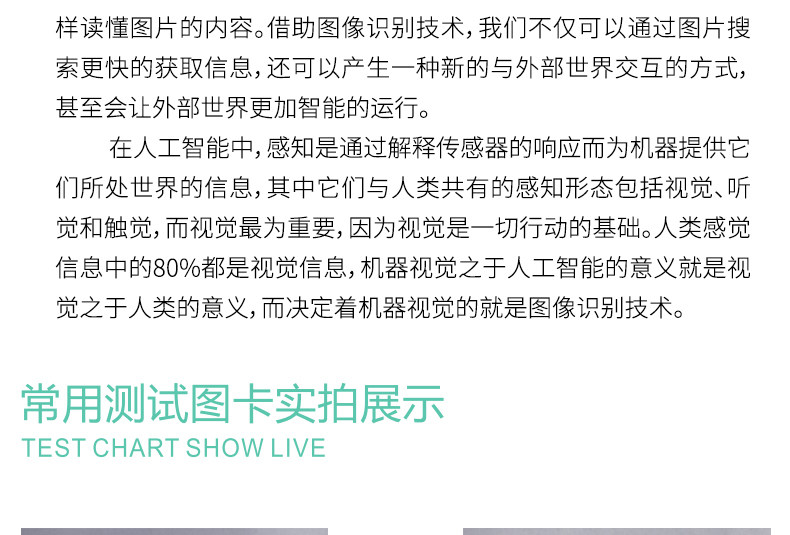 样读懂图片的内容。借助图像识别技术，我们不仅可以通过图片搜索更快的获取信息，还可以产生一种新的与外部世界交互的方式，甚至会让外部世界更加智能的运行。

在人工智能中，感知是通过解释传感器的响应而为机器提供它们所处世界的信息，其中它们与人类共有的感知形态包括视觉、听觉和触觉，而视觉最为重要，因为视觉是一切行动的基础。人类感觉信息中的80%都是视觉信息，机器视觉之于人工智能的意义就是视觉之于人类的意义，而决定着机器视觉的就是图像识别技术。

常用测试图卡实拍展示
TEST CHART SHOW LIVE